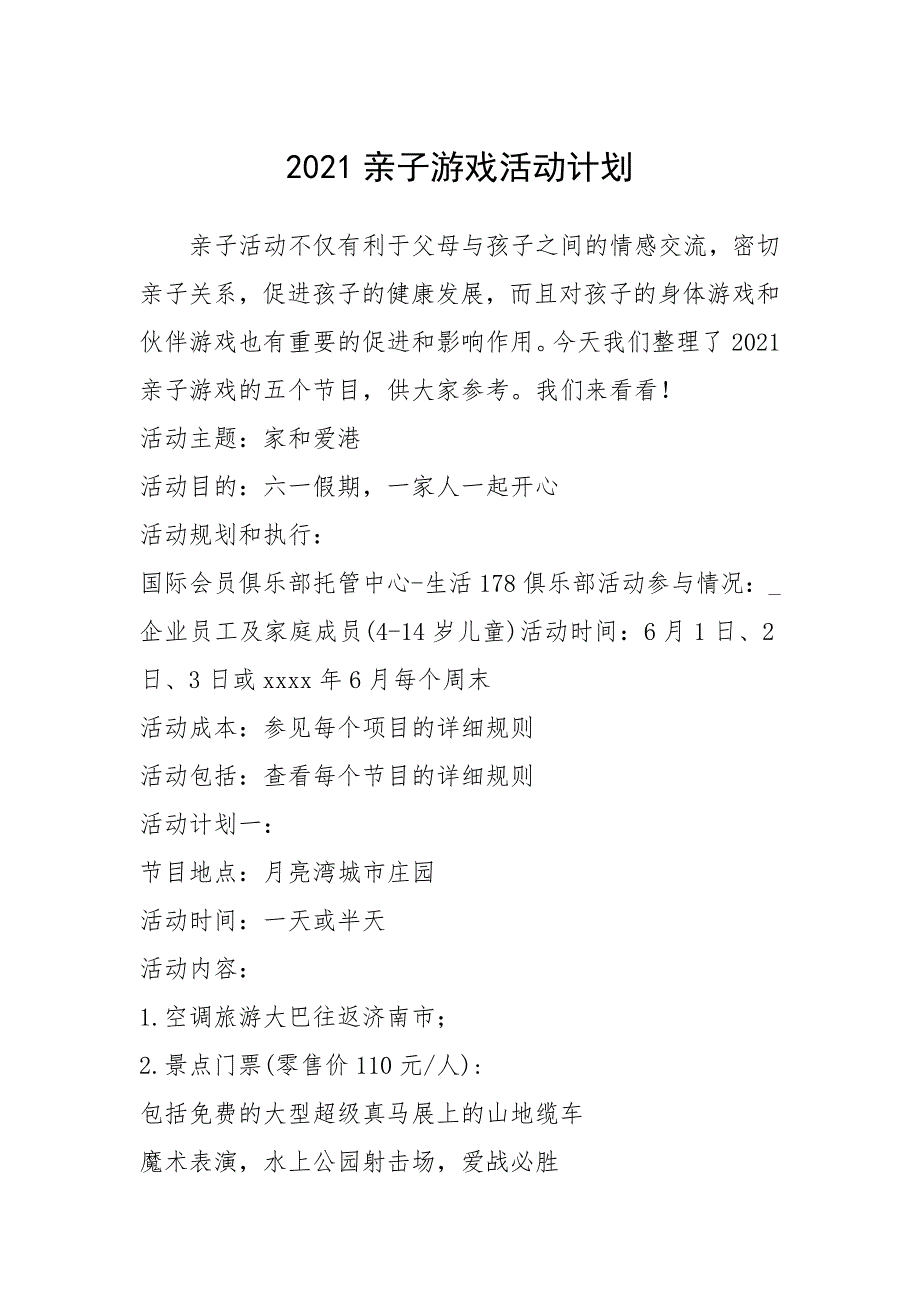 2021 亲子游戏活动计划

亲子活动不仅有利于父母与孩子之间的情感交流，密切亲子关系，促进孩子的健康发展，而且对孩子的身体游戏和伙伴游戏也有重要的促进和影响作用。今天我们整理了 2021 亲子游戏的五个节目，供大家参考。我们来看看！

活动主题：家和爱港

活动目的：六一假期，一家人一起开心

活动规划和执行：

国际会员俱乐部托管中心-生活 178 俱乐部活动参与情况：_企业员工及家庭成员(4-14 岁儿童)活动时间：6 月 1 日、2 日、3 日或 xxxx 年 6 月每个周末

活动成本：参见每个项目的详细规则

活动包括：查看每个节目的详细规则

活动计划一：

节目地点：月亮湾城市庄园

活动时间：一天或半天

活动内容：

1.空调旅游大巴往返济南市；

2.景点门票(零售价 110 元/人)：

包括免费的大型超级真马展上的山地缆车

魔术表演，水上公园射击场，爱战必胜